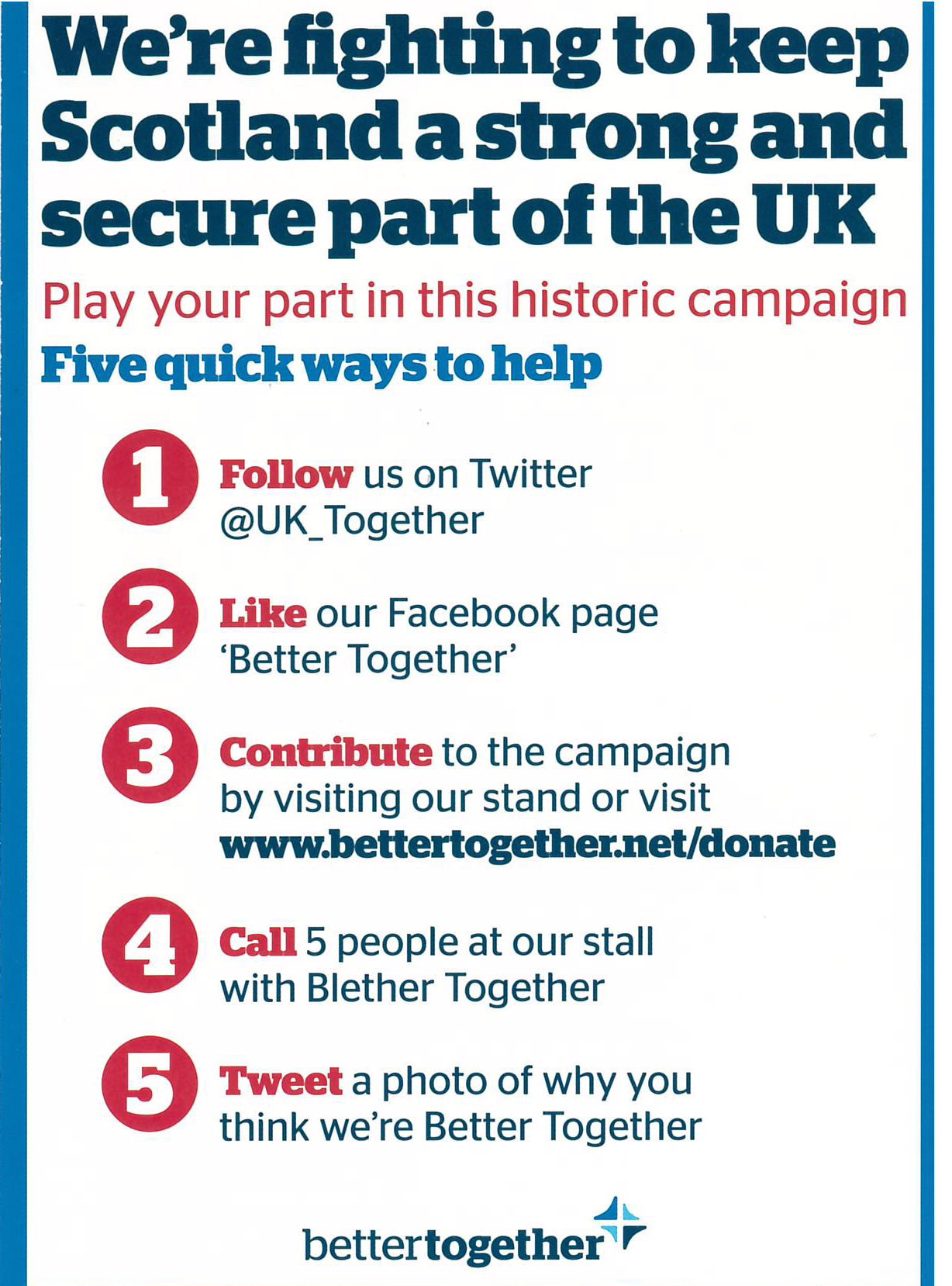 We're fighting to keep Scotland a strong and secure part of the UK

Play your part in this historic campaign

Five quick ways to help

1 Follow us on Twitter @UK_Together

2 Like our Facebook page 'Better Together'

3 Contribute to the campaign by visiting our stand or visit www.bettertogether.net/donate

4 Call 5 people at our stall with Blether Together

5 Tweet a photo of why you think we're Better Together

bettertogether